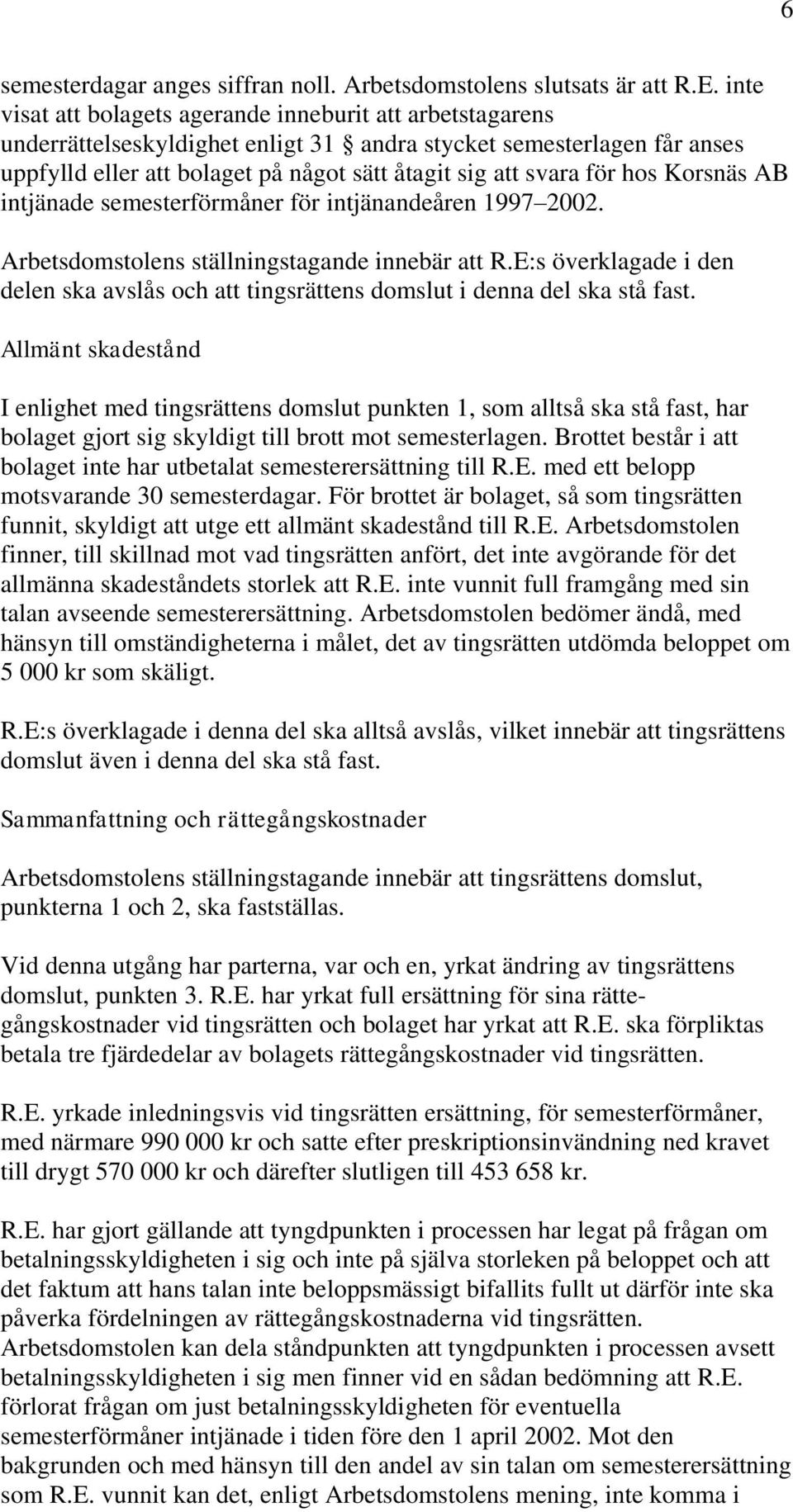 6

semesterdagar anges siffran noll. Arbetsdomstolens slutsats är att R.E. inte visat att bolagets agerande inneburit att arbetstagarens underrättelseskyldighet enligt 31 § andra stycket semesterlagen får anses uppfylld eller att bolaget på något sätt åtagit sig att svara för hos Korsnäs AB intjänade semesterförmåner för intjänandeåren 1997–2002.

Arbetsdomstolens ställningstagande innebär att R.E:s överklagade i den delen ska avslås och att tingsrättens domslut i denna del ska stå fast.

Allmänt skadestånd

I enlighet med tingsrättens domslut punkten 1, som alltså ska stå fast, har bolaget gjort sig skyldigt till brott mot semesterlagen. Brottet består i att bolaget inte har utbetalat semesterersättning till R.E. med ett belopp motsvarande 30 semesterdagar. För brottet är bolaget, så som tingsrätten funnit, skyldigt att utge ett allmänt skadestånd till R.E. Arbetsdomstolen finner, till skillnad mot vad tingsrätten anfört, det inte avgörande för det allmänna skadeståndets storlek att R.E. inte vunnit full framgång med sin talan avseende semesterersättning. Arbetsdomstolen bedömer ändå, med hänsyn till omständigheterna i målet, det av tingsrätten utdömda beloppet om 5 000 kr som skäligt.

R.E:s överklagade i denna del ska alltså avslås, vilket innebär att tingsrättens domslut även i denna del ska stå fast.

Sammanfattning och rättegångskostnader

Arbetsdomstolens ställningstagande innebär att tingsrättens domslut, punkterna 1 och 2, ska fastställas.

Vid denna utgång har parterna, var och en, yrkat ändring av tingsrättens domslut, punkten 3. R.E. har yrkat full ersättning för sina rättegångskostnader vid tingsrätten och bolaget har yrkat att R.E. ska förpliktas betala tre fjärdedelar av bolagets rättegångskostnader vid tingsrätten.

R.E. yrkade inledningsvis vid tingsrätten ersättning, för semesterförmåner, med närmare 990 000 kr och satte efter preskriptionsinvändning ned kravet till drygt 570 000 kr och därefter slutligen till 453 658 kr.

R.E. har gjort gällande att tyngdpunkten i processen har legat på frågan om betalningsskyldigheten i sig och inte på själva storleken på beloppet och att det faktum att hans talan inte beloppsmässigt bifallits fullt ut därför inte ska påverka fördelningen av rättegångskostnaderna vid tingsrätten. Arbetsdomstolen kan dela ståndpunkten att tyngdpunkten i processen avsett betalningsskyldigheten i sig men finner vid en sådan bedömning att R.E. förlorat frågan om just betalningsskyldigheten för eventuella semesterförmåner intjänade i tiden före den 1 april 2002. Mot den bakgrunden och med hänsyn till den andel av sin talan om semesterersättning som R.E. vunnit kan det, enligt Arbetsdomstolens mening, inte komma i